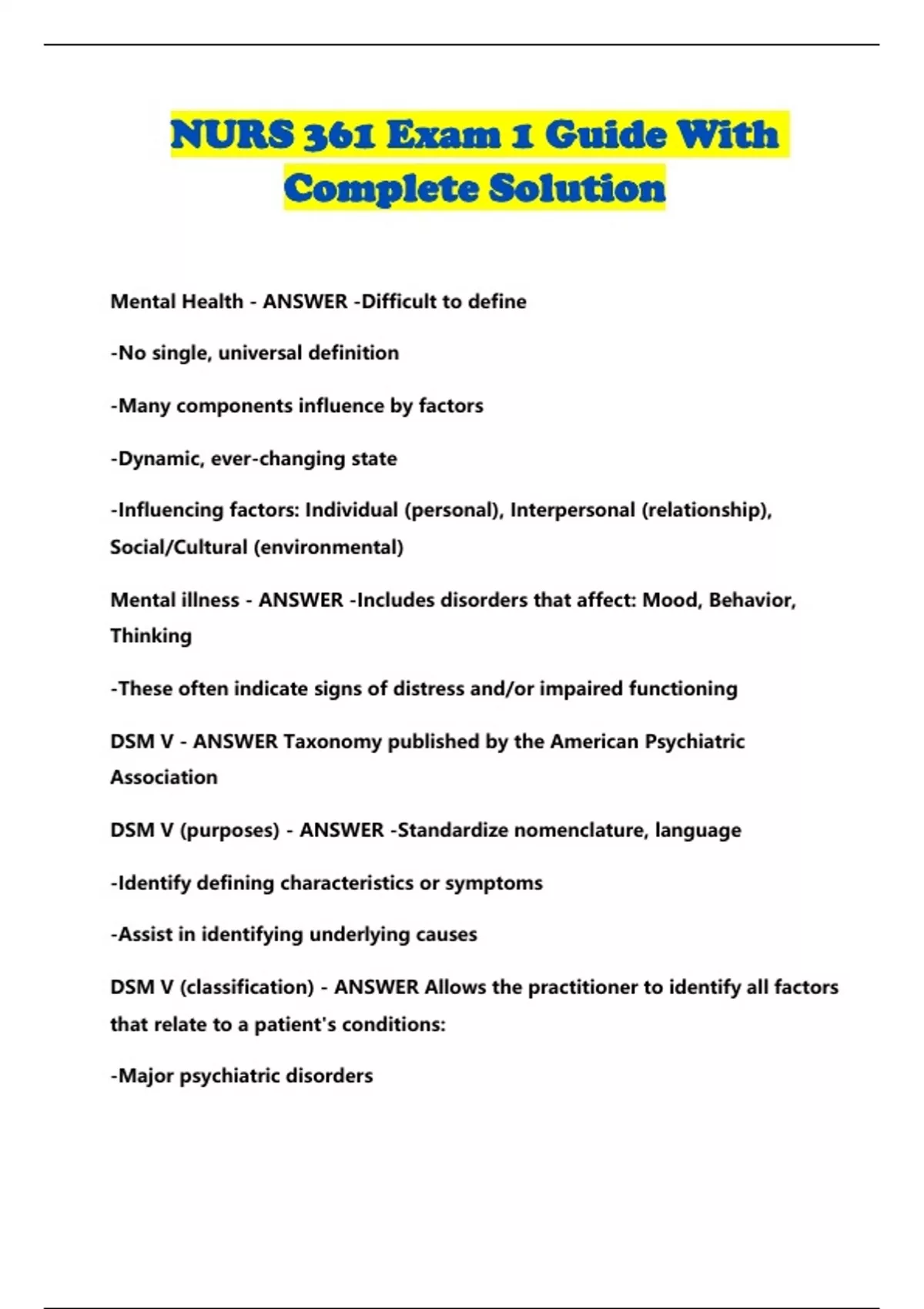 NURS 361 Exam 1 Guide With Complete Solution

Mental Health - ANSWER -Difficult to define

-No single, universal definition

-Many components influence by factors

-Dynamic, ever-changing state

-Influencing factors: Individual (personal), Interpersonal (relationship), Social/Cultural (environmental)

Mental illness - ANSWER -Includes disorders that affect: Mood, Behavior, Thinking

-These often indicate signs of distress and/or impaired functioning

DSM V - ANSWER Taxonomy published by the American Psychiatric Association

DSM V (purposes) - ANSWER -Standardize nomenclature, language

-Identify defining characteristics or symptoms

-Assist in identifying underlying causes

DSM V (classification) - ANSWER Allows the practitioner to identify all factors that relate to a patient's conditions:

-Major psychiatric disorders